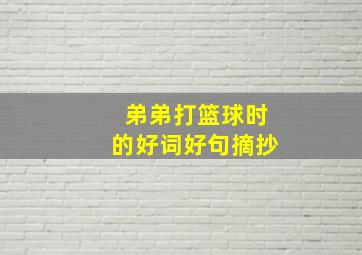 弟弟打篮球时
的好词好句摘抄